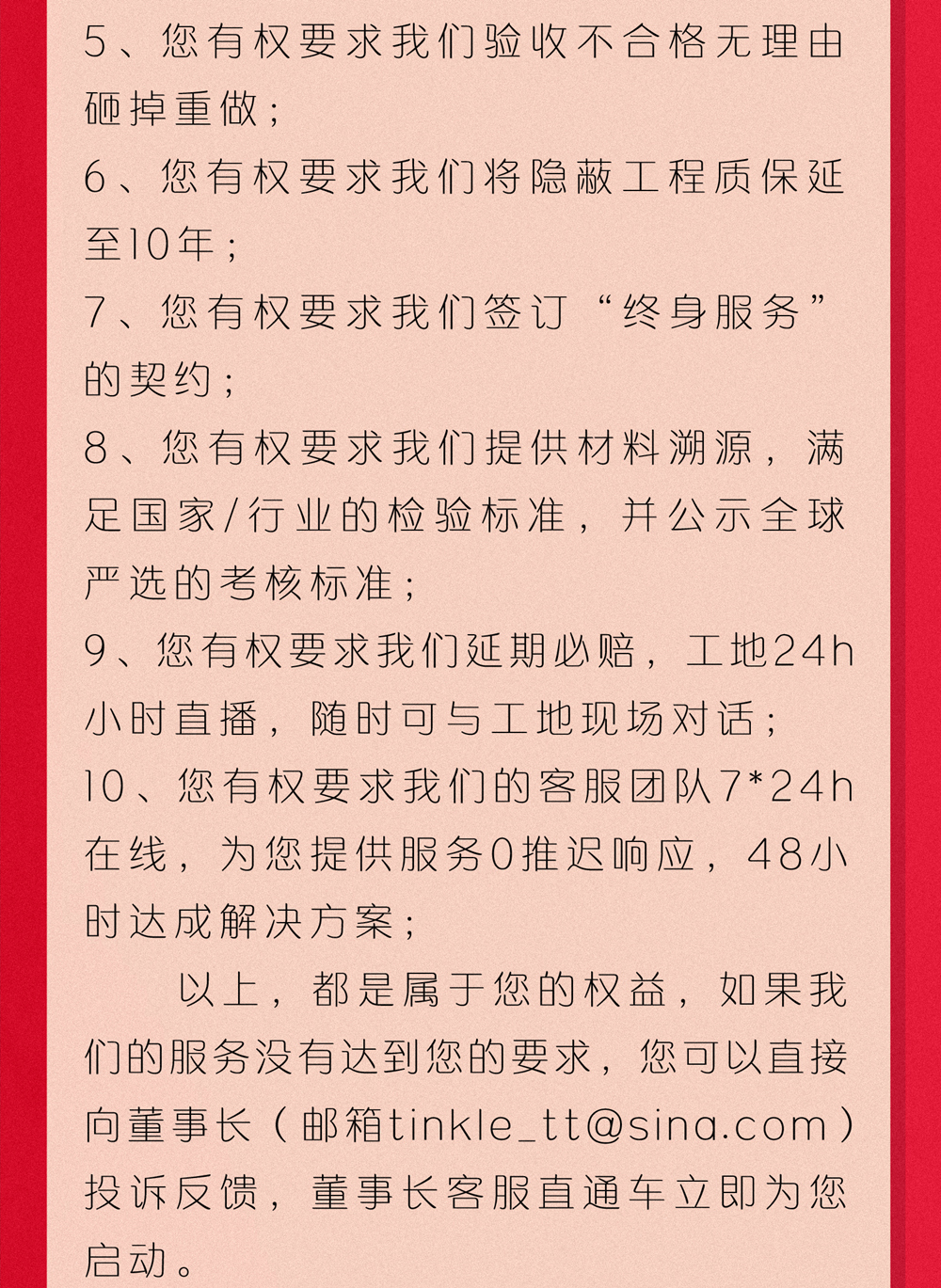 5、您有权要求我们验收不合格无理由砸掉重做；

6、您有权要求我们将隐蔽工程质保延至10年；

7、您有权要求我们签订“终身服务”的契约；

8、您有权要求我们提供材料溯源，满足国家/行业的检验标准，并公示全球严选的考核标准；

9、您有权要求我们延期必赔，工地24h小时直播，随时可与工地现场对话；

10、您有权要求我们的客服团队7*24h在线，为您提供服务0推迟响应，48小时达成解决方案；

以上，都是属于您的权益，如果我们的服务没有达到您的要求，您可以直接向董事长（邮箱tinkle_tt@sina.com）投诉反馈，董事长客服直通车立即为您启动。